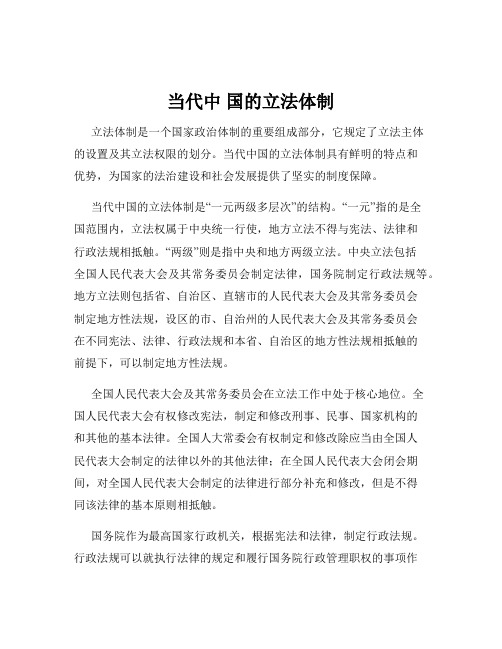 当代中 国的立法体制

立法体制是一个国家政治体制的重要组成部分，它规定了立法主体的设置及其立法权限的划分。当代中国的立法体制具有鲜明的特点和优势，为国家的法治建设和社会发展提供了坚实的制度保障。

当代中国的立法体制是“一元两级多层次”的结构。“一元”指的是全国范围内，立法权属于中央统一行使，地方立法不得与宪法、法律和行政法规相抵触。“两级”则是指中央和地方两级立法。中央立法包括全国人民代表大会及其常务委员会制定法律，国务院制定行政法规等。地方立法则包括省、自治区、直辖市的人民代表大会及其常务委员会制定地方性法规，设区的市、自治州的人民代表大会及其常务委员会在不同宪法、法律、行政法规和本省、自治区的地方性法规相抵触的前提下，可以制定地方性法规。

全国人民代表大会及其常务委员会在立法工作中处于核心地位。全国人民代表大会有权修改宪法，制定和修改刑事、民事、国家机构的和其他的基本法律。全国人大常委会有权制定和修改除应当由全国人民代表大会制定的法律以外的其他法律；在全国人民代表大会闭会期间，对全国人民代表大会制定的法律进行部分补充和修改，但是不得同该法律的基本原则相抵触。

国务院作为最高国家行政机关，根据宪法和法律，制定行政法规。行政法规可以就执行法律的规定和履行国务院行政管理职权的事项作